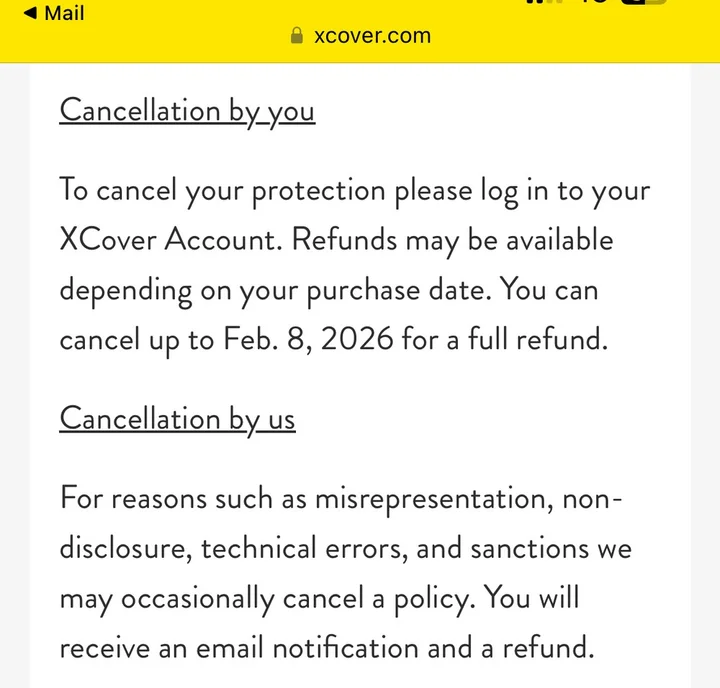 ◀ Mail

xcover.com

Cancellation by you

To cancel your protection please log in to your XCover Account. Refunds may be available depending on your purchase date. You can cancel up to Feb. 8, 2026 for a full refund.

Cancellation by us

For reasons such as misrepresentation, non-disclosure, technical errors, and sanctions we may occasionally cancel a policy. You will receive an email notification and a refund.